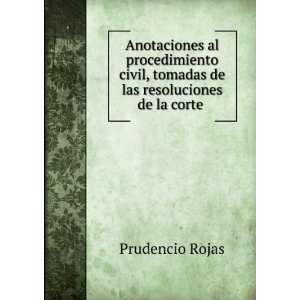 Anotaciones al procedimiento civil, tomadas de las resoluciones de la corte

Prudencio Rojas